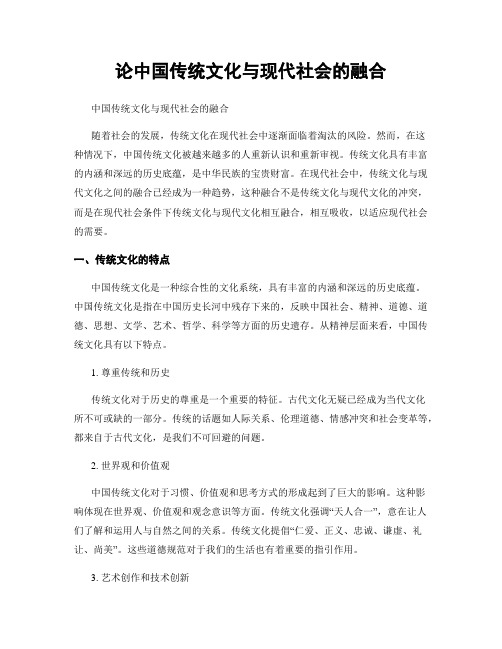 论中国传统文化与现代社会的融合

中国传统文化与现代社会的融合

随着社会的发展，传统文化在现代社会中逐渐面临着淘汰的风险。然而，在这种情况下，中国传统文化被越来越多的人重新认识和重新审视。传统文化具有丰富的内涵和深远的历史底蕴，是中华民族的宝贵财富。在现代社会中，传统文化与现代文化之间的融合已经成为一种趋势，这种融合不是传统文化与现代文化的冲突，而是在现代社会条件下传统文化与现代文化相互融合，相互吸收，以适应现代社会的需要。

一、传统文化的特点

中国传统文化是一种综合性的文化系统，具有丰富的内涵和深远的历史底蕴。中国传统文化是指在中国历史长河中残存下来的，反映中国社会、精神、道德、道德、思想、文学、艺术、哲学、科学等方面的历史遗存。从精神层面来看，中国传统文化具有以下特点。

1. 尊重传统和历史

传统文化对于历史的尊重是一个重要的特征。古代文化无疑已经成为当代文化所不可或缺的一部分。传统的话题如人际关系、伦理道德、情感冲突和社会变革等，都来自于古代文化，是我们不可回避的问题。

2. 世界观和价值观

中国传统文化对于习惯、价值观和思考方式的形成起到了巨大的影响。这种影响体现在世界观、价值观和观念意识等方面。传统文化强调“天人合一”，意在让人们了解和运用人与自然之间的关系。传统文化提倡“仁爱、正义、忠诚、谦虚、礼让、尚美”。这些道德规范对于我们的生活也有着重要的指引作用。

3. 艺术创作和技术创新